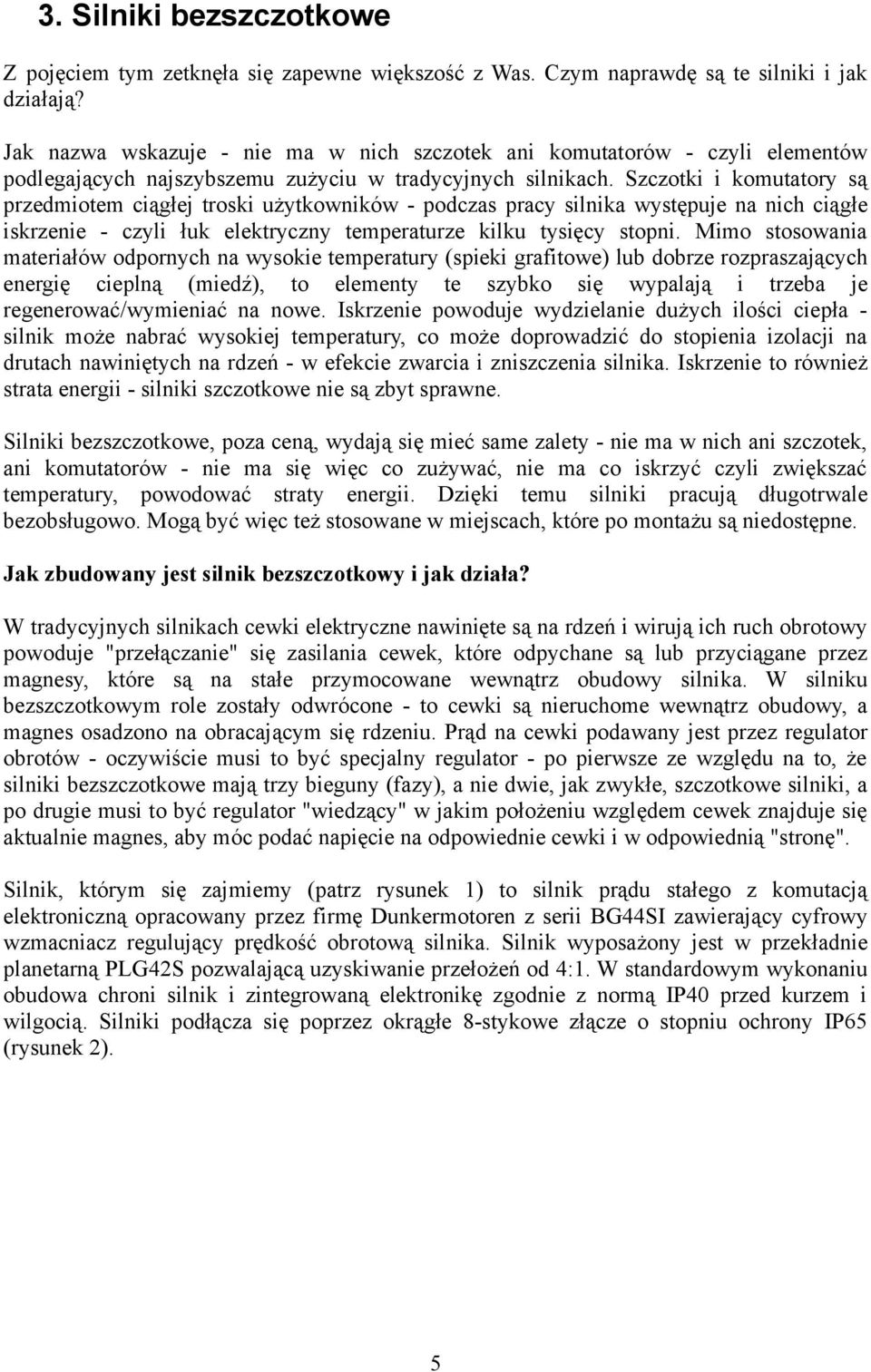 3. Silniki bezszczotkowe

Z pojęciem tym zetknęła się zapewne większość z Was. Czym naprawdę są te silniki i jak działają?

Jak nazwa wskazuje - nie ma w nich szczotek ani komutatorów - czyli elementów podlegających najszybszemu zużyciu w tradycyjnych silnikach. Szczotki i komutatory są przedmiotem ciągłej troski użytkowników - podczas pracy silnika występuje na nich ciągłe iskrzenie - czyli łuk elektryczny temperaturze kilku tysięcy stopni. Mimo stosowania materiałów odpornych na wysokie temperatury (spieki grafitowe) lub dobrze rozpraszających energię cieplną (miedź), to elementy te szybko się wypalają i trzeba je regenerować/wymieniać na nowe. Iskrzenie powoduje wydzielanie dużych ilości ciepła - silnik może nabrać wysokiej temperatury, co może doprowadzić do stopienia izolacji na drutach nawiniętych na rdzeń - w efekcie zwarcia i zniszczenia silnika. Iskrzenie to również strata energii - silniki szczotkowe nie są zbyt sprawne.

Silniki bezszczotkowe, poza ceną, wydają się mieć same zalety - nie ma w nich ani szczotek, ani komutatorów - nie ma się więc co zużywać, nie ma co iskrzyć czyli zwiększać temperatury, powodować straty energii. Dzięki temu silniki pracują długotrwale bezobsługowo. Mogą być więc też stosowane w miejscach, które po montażu są niedostępne.

Jak zbudowany jest silnik bezszczotkowy i jak działa?

W tradycyjnych silnikach cewki elektryczne nawinięte są na rdzeń i wirują ich ruch obrotowy powoduje "przełączanie" się zasilania cewek, które odpychane są lub przyciągane przez magnesy, które są na stałe przymocowane wewnątrz obudowy silnika. W silniku bezszczotkowym role zostały odwrócone - to cewki są nieruchome wewnątrz obudowy, a magnes osadzono na obracającym się rdzeniu. Prąd na cewki podawany jest przez regulator obrotów - oczywiście musi to być specjalny regulator - po pierwsze ze względu na to, że silniki bezszczotkowe mają trzy bieguny (fazy), a nie dwie, jak zwykłe, szczotkowe silniki, a po drugie musi to być regulator "wiedzący" w jakim położeniu względem cewek znajduje się aktualnie magnes, aby móc podać napięcie na odpowiednie cewki i w odpowiednią "stronę".

Silnik, którym się zajmiemy (patrz rysunek 1) to silnik prądu stałego z komutacją elektroniczną opracowany przez firmę Dunkermotoren z serii BG44SI zawierający cyfrowy wzmacniacz regulujący prędkość obrotową silnika. Silnik wyposażony jest w przekładnie planetarną PLG42S pozwalającą uzyskiwanie przełożeń od 4:1. W standardowym wykonaniu obudowa chroni silnik i zintegrowaną elektronikę zgodnie z normą IP40 przed kurzem i wilgocią. Silniki podłącza się poprzez okrągłe 8-stykowe złącze o stopniu ochrony IP65 (rysunek 2).

5